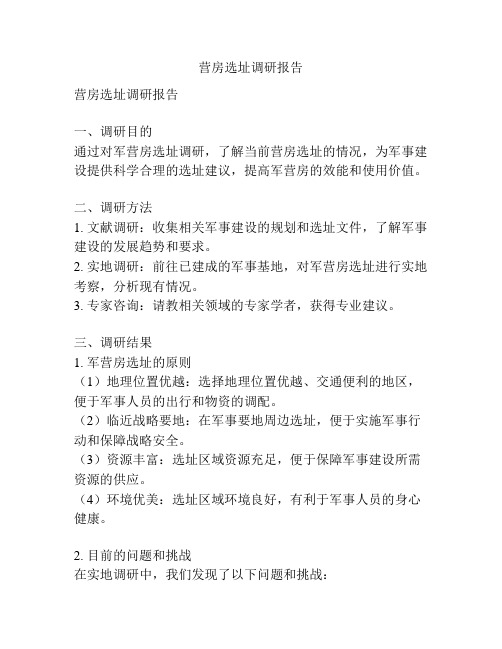 营房选址调研报告

营房选址调研报告

一、调研目的
通过对军营房选址调研，了解当前营房选址的情况，为军事建设提供科学合理的选址建议，提高军营房的效能和使用价值。

二、调研方法
1. 文献调研：收集相关军事建设的规划和选址文件，了解军事建设的发展趋势和要求。
2. 实地调研：前往已建成的军事基地，对军营房选址进行实地考察，分析现有情况。
3. 专家咨询：请教相关领域的专家学者，获得专业建议。

三、调研结果
1. 军营房选址的原则
（1）地理位置优越：选择地理位置优越、交通便利的地区，便于军事人员的出行和物资的调配。
（2）临近战略要地：在军事要地周边选址，便于实施军事行动和保障战略安全。
（3）资源丰富：选址区域资源充足，便于保障军事建设所需资源的供应。
（4）环境优美：选址区域环境良好，有利于军事人员的身心健康。

2. 目前的问题和挑战
在实地调研中，我们发现了以下问题和挑战：